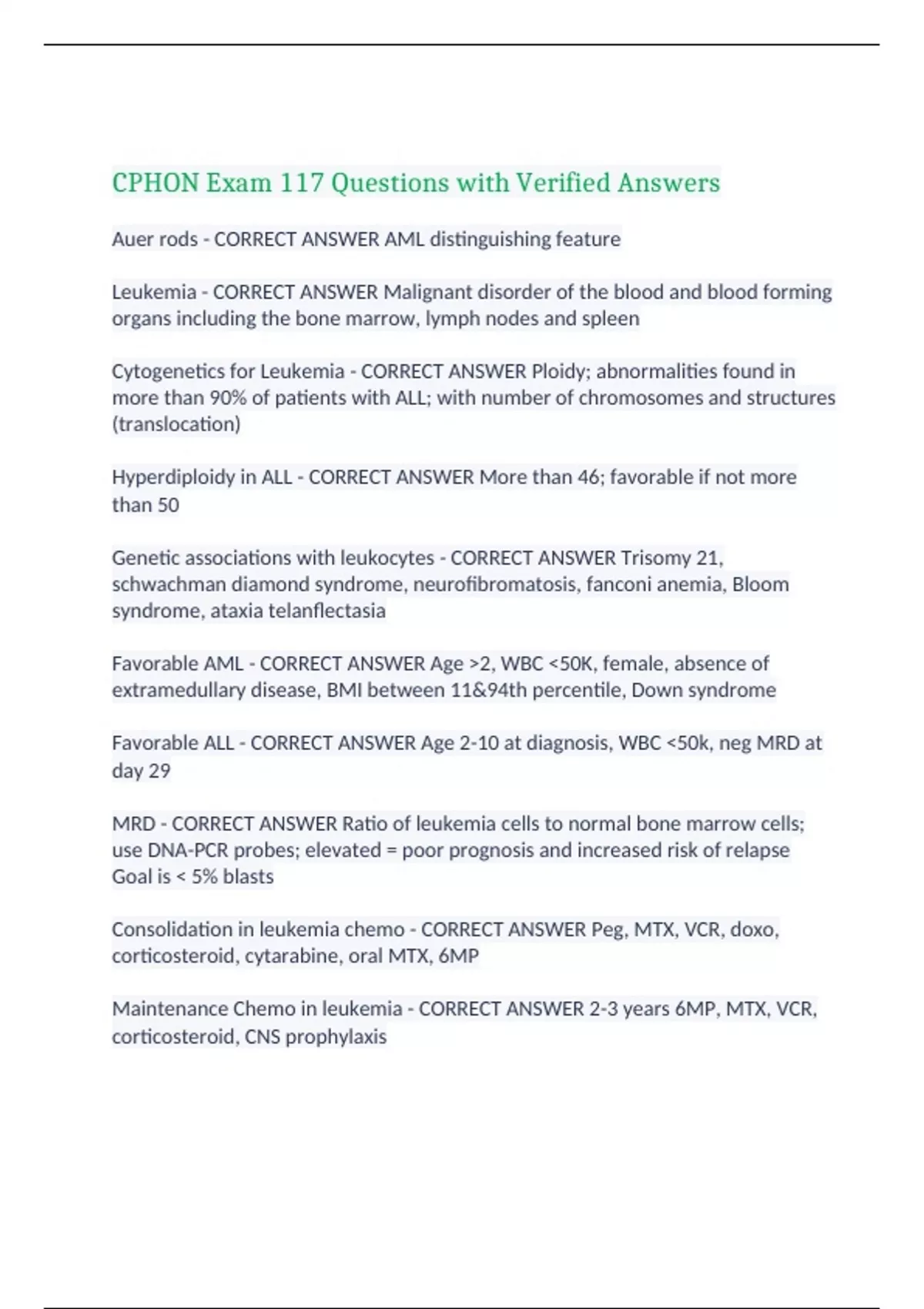 CPHON Exam 117 Questions with Verified Answers

Auer rods - CORRECT ANSWER AML distinguishing feature

Leukemia - CORRECT ANSWER Malignant disorder of the blood and blood forming organs including the bone marrow, lymph nodes and spleen

Cytogenetics for Leukemia - CORRECT ANSWER Ploidy; abnormalities found in more than 90% of patients with ALL; with number of chromosomes and structures (translocation)

Hyperdiploidy in ALL - CORRECT ANSWER More than 46; favorable if not more than 50

Genetic associations with leukocytes - CORRECT ANSWER Trisomy 21, schwachman diamond syndrome, neurofibromatosis, fanconi anemia, Bloom syndrome, ataxia telanflectasia

Favorable AML - CORRECT ANSWER Age >2, WBC <50K, female, absence of extramedullary disease, BMI between 11&94th percentile, Down syndrome

Favorable ALL - CORRECT ANSWER Age 2-10 at diagnosis, WBC <50k, neg MRD at day 29

MRD - CORRECT ANSWER Ratio of leukemia cells to normal bone marrow cells; use DNA-PCR probes; elevated = poor prognosis and increased risk of relapse Goal is < 5% blasts

Consolidation in leukemia chemo - CORRECT ANSWER Peg, MTX, VCR, doxo, corticosteroid, cytarabine, oral MTX, 6MP

Maintenance Chemo in leukemia - CORRECT ANSWER 2-3 years 6MP, MTX, VCR, corticosteroid, CNS prophylaxis